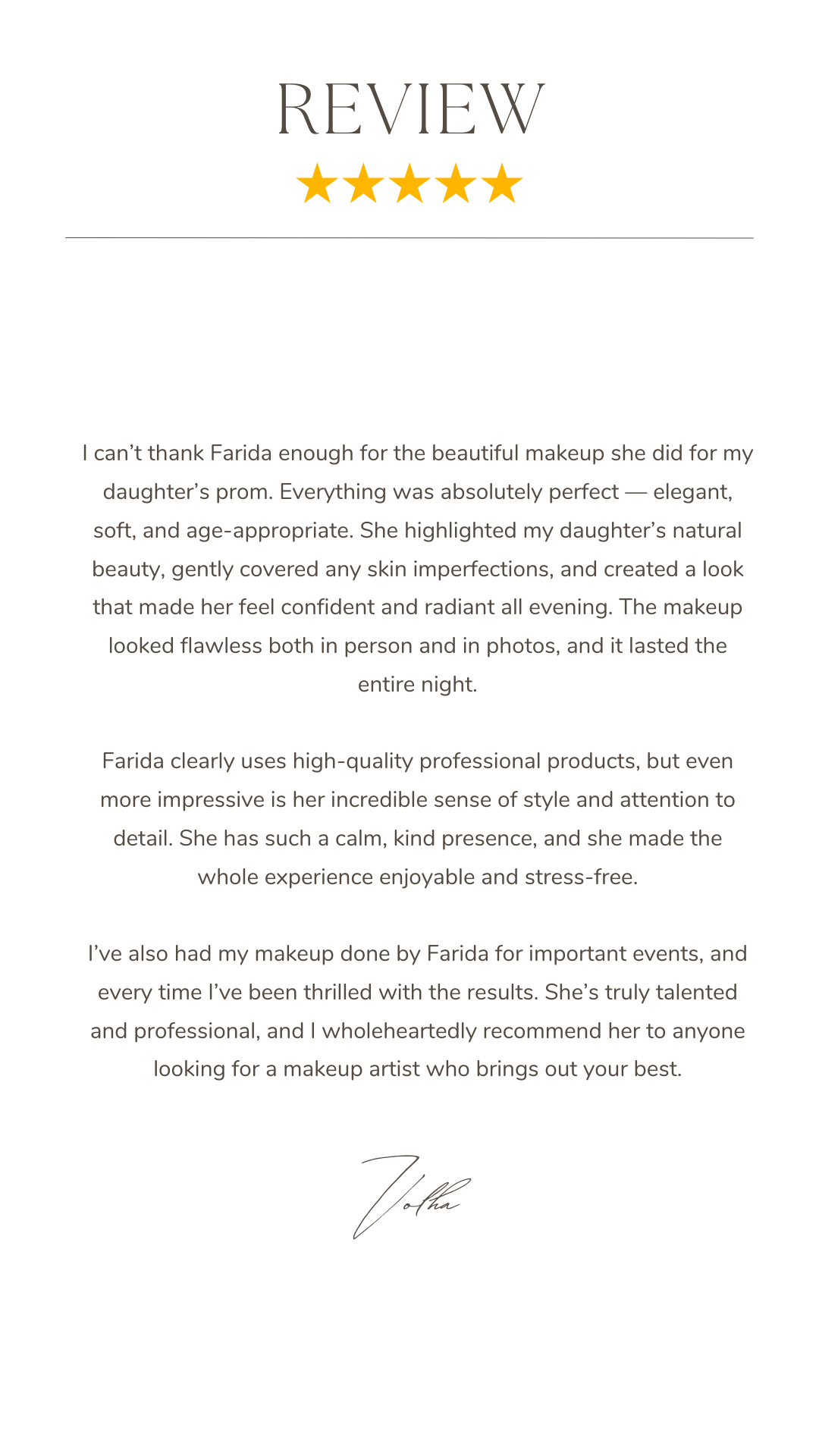 REVIEW

★★★★★

I can't thank Farida enough for the beautiful makeup she did for my daughter's prom. Everything was absolutely perfect — elegant, soft, and age-appropriate. She highlighted my daughter's natural beauty, gently covered any skin imperfections, and created a look that made her feel confident and radiant all evening. The makeup looked flawless both in person and in photos, and it lasted the entire night.

Farida clearly uses high-quality professional products, but even more impressive is her incredible sense of style and attention to detail. She has such a calm, kind presence, and she made the whole experience enjoyable and stress-free.

I've also had my makeup done by Farida for important events, and every time I've been thrilled with the results. She's truly talented and professional, and I wholeheartedly recommend her to anyone looking for a makeup artist who brings out your best.

Volha